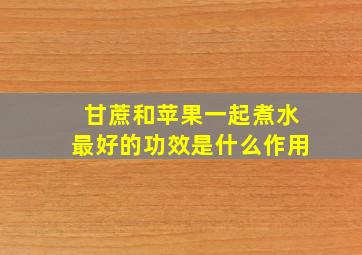 甘蔗和苹果一起煮水
最好的功效是什么作用